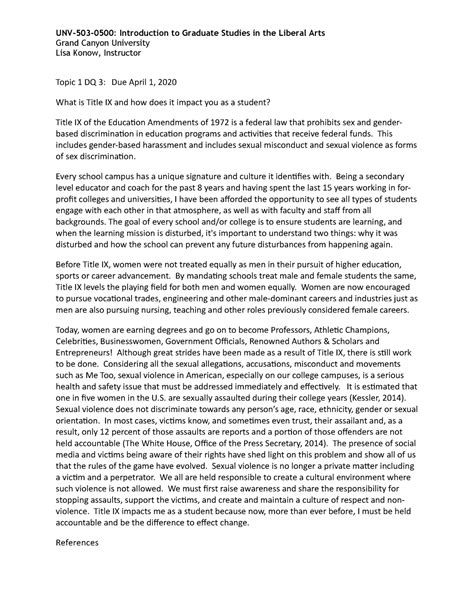 UNV-503-0500: Introduction to Graduate Studies in the Liberal Arts
Grand Canyon University
Lisa Konow, Instructor

Topic 1 DQ 3: Due April 1, 2020

What is Title IX and how does it impact you as a student?

Title IX of the Education Amendments of 1972 is a federal law that prohibits sex and gender-based discrimination in education programs and activities that receive federal funds. This includes gender-based harassment and includes sexual misconduct and sexual violence as forms of sex discrimination.

Every school campus has a unique signature and culture it identifies with. Being a secondary level educator and coach for the past 8 years and having spent the last 15 years working in for-profit colleges and universities, I have been afforded the opportunity to see all types of students engage with each other in that atmosphere, as well as with faculty and staff from all backgrounds. The goal of every school and/or college is to ensure students are learning, and when the learning mission is disturbed, it's important to understand two things: why it was disturbed and how the school can prevent any future disturbances from happening again.

Before Title IX, women were not treated equally as men in their pursuit of higher education, sports or career advancement. By mandating schools treat male and female students the same, Title IX levels the playing field for both men and women equally. Women are now encouraged to pursue vocational trades, engineering and other male-dominant careers and industries just as men are also pursuing nursing, teaching and other roles previously considered female careers.

Today, women are earning degrees and go on to become Professors, Athletic Champions, Celebrities, Businesswomen, Government Officials, Renowned Authors & Scholars and Entrepreneurs! Although great strides have been made as a result of Title IX, there is still work to be done. Considering all the sexual allegations, accusations, misconduct and movements such as Me Too, sexual violence in American, especially on our college campuses, is a serious health and safety issue that must be addressed immediately and effectively. It is estimated that one in five women in the U.S. are sexually assaulted during their college years (Kessler, 2014). Sexual violence does not discriminate towards any person's age, race, ethnicity, gender or sexual orientation. In most cases, victims know, and sometimes even trust, their assailant and, as a result, only 12 percent of those assaults are reports and a portion of those offenders are not held accountable (The White House, Office of the Press Secretary, 2014). The presence of social media and victims being aware of their rights have shed light on this problem and show all of us that the rules of the game have evolved. Sexual violence is no longer a private matter including a victim and a perpetrator. We all are held responsible to create a cultural environment where such violence is not allowed. We must first raise awareness and share the responsibility for stopping assaults, support the victims, and create and maintain a culture of respect and non-violence. Title IX impacts me as a student because now, more than ever before, I must be held accountable and be the difference to effect change.

References